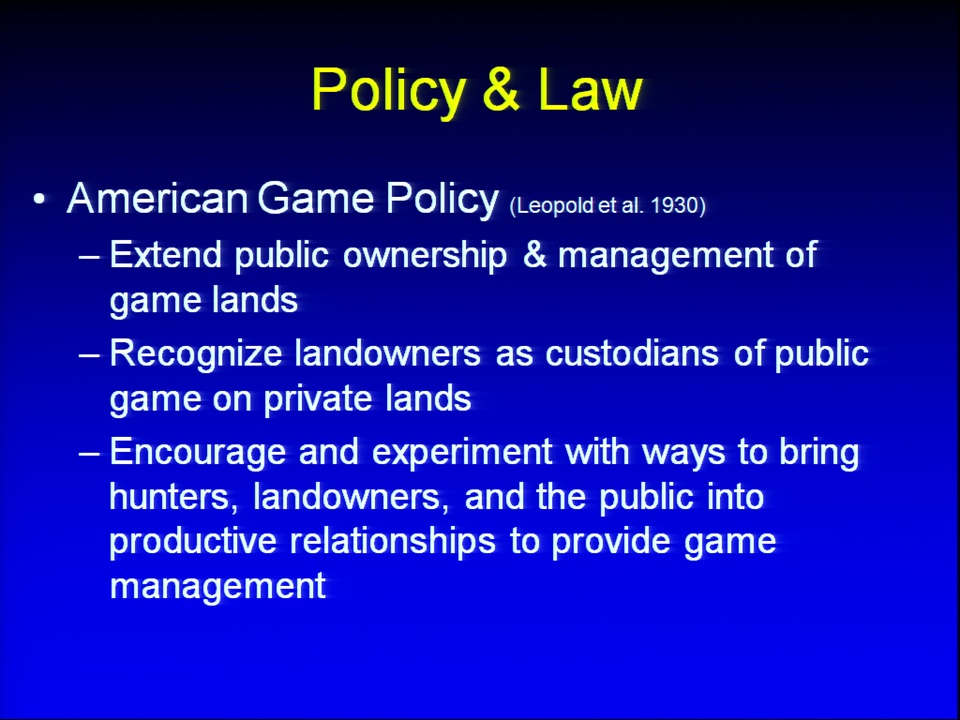 Policy & Law

• American Game Policy (Leopold et al. 1930)
  – Extend public ownership & management of game lands
  – Recognize landowners as custodians of public game on private lands
  – Encourage and experiment with ways to bring hunters, landowners, and the public into productive relationships to provide game management